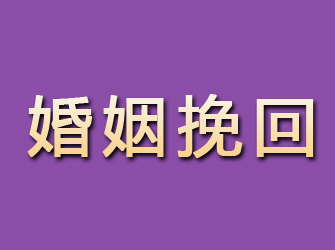 婚姻挽回